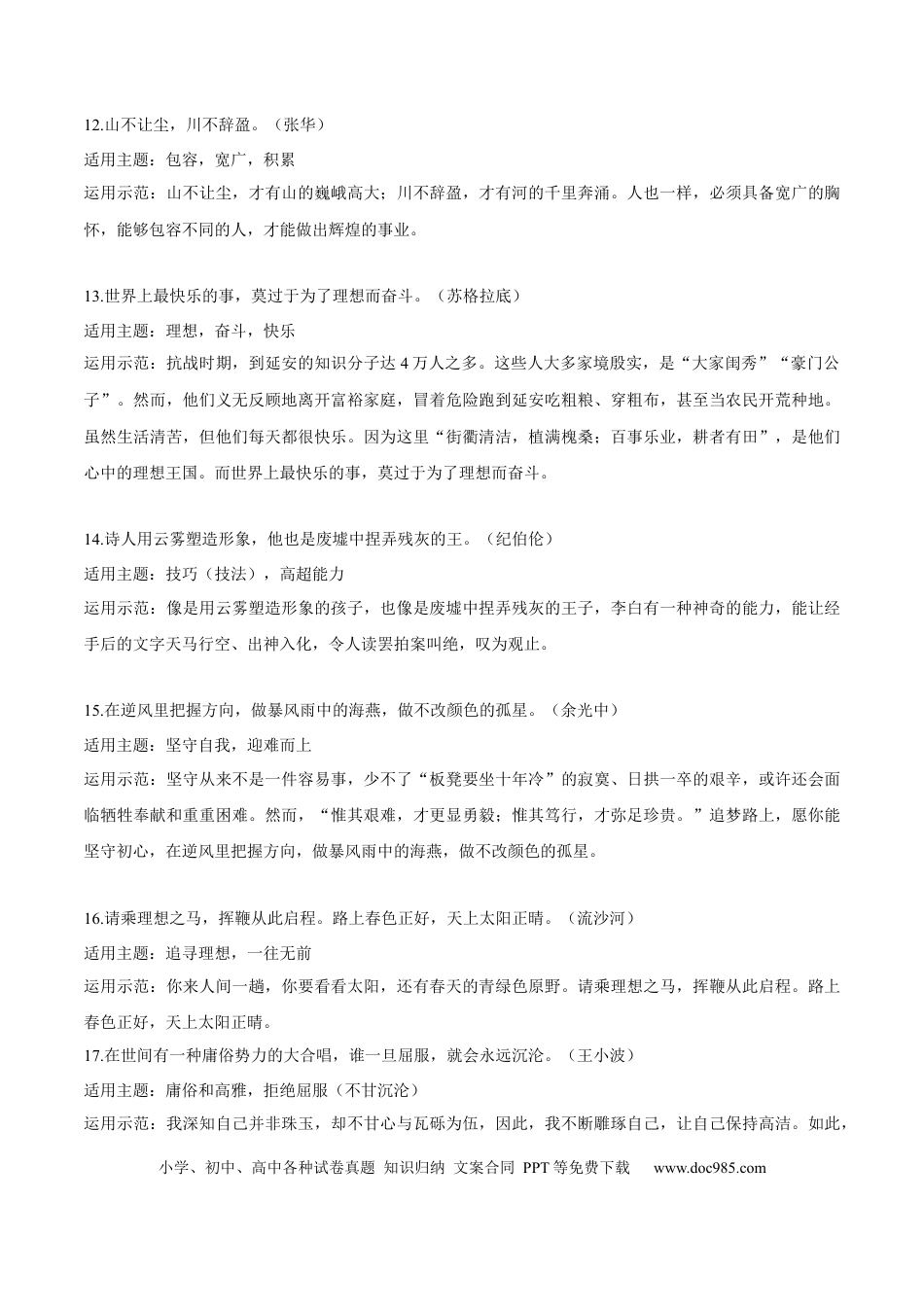 12.山不让尘，川不辞盈。（张华）

适用主题：包容，宽广，积累

运用示范：山不让尘，才有山的巍峨高大；川不辞盈，才有河的千里奔涌。人也一样，必须具备宽广的胸怀，能够包容不同的人，才能做出辉煌的事业。

13.世界上最快乐的事，莫过于为了理想而奋斗。（苏格拉底）

适用主题：理想，奋斗，快乐

运用示范：抗战时期，到延安的知识分子达4万人之多。这些人大多家境殷实，是“大家闺秀”“豪门公子”。然而，他们义无反顾地离开富裕家庭，冒着危险跑到延安吃粗粮、穿粗布，甚至当农民开荒种地。虽然生活清苦，但他们每天都很快乐。因为这里“街衢清洁，植满槐桑；百事乐业，耕者有田”，是他们心中的理想王国。而世界上最快乐的事，莫过于为了理想而奋斗。

14.诗人用云雾塑造形象，他也是废墟中捏弄残灰的王。（纪伯伦）

适用主题：技巧（技法），高超能力

运用示范：像是用云雾塑造形象的孩子，也像是废墟中捏弄残灰的王子，李白有一种神奇的能力，能让经手后的文字天马行空、出神入化，令人读罢拍案叫绝，叹为观止。

15.在逆风里把握方向，做暴风雨中的海燕，做不改颜色的孤星。（余光中）

适用主题：坚守自我，迎难而上

运用示范：坚守从来不是一件容易事，少不了“板凳要坐十年冷”的寂寞、日拱一卒的艰辛，或许还会面临牺牲奉献和重重困难。然而，“惟其艰难，才更显勇毅；惟其笃行，才弥足珍贵。”追梦路上，愿你能坚守初心，在逆风里把握方向，做暴风雨中的海燕，做不改颜色的孤星。

16.请乘理想之马，挥鞭从此启程。路上春色正好，天上太阳正晴。（流沙河）

适用主题：追寻理想，一往无前

运用示范：你来人间一趟，你要看看太阳，还有春天的青绿色原野。请乘理想之马，挥鞭从此启程。路上春色正好，天上太阳正晴。

17.在世间有一种庸俗势力的大合唱，谁一旦屈服，就会永远沉沦。（王小波）

适用主题：庸俗和高雅，拒绝屈服（不甘沉沦）

运用示范：我深知自己并非珠玉，却不甘心与瓦砾为伍，因此，我不断雕琢自己，让自己保持高洁。如此，

小学、初中、高中各种试卷真题 知识归纳 文案合同 PPT等免费下载 www.doc985.com